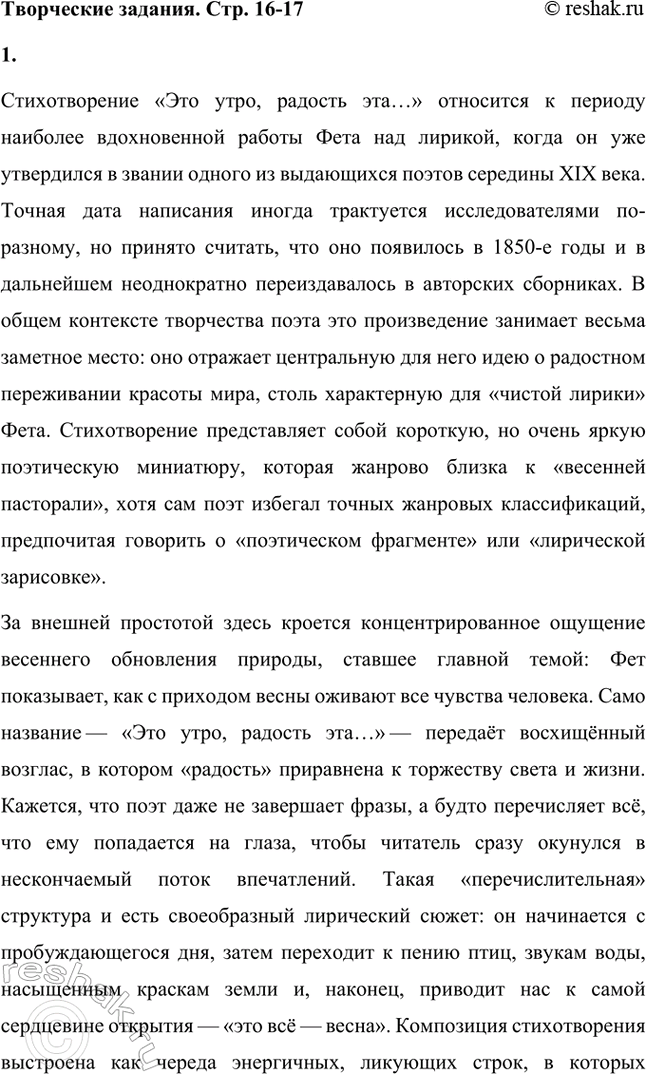 Творческие задания. Стр. 16-17 © reshak.ru

1.

Стихотворение «Это утро, радость эта…» относится к периоду наиболее вдохновенной работы Фета над лирикой, когда он уже утвердился в звании одного из выдающихся поэтов середины XIX века. Точная дата написания иногда трактуется исследователями по-разному, но принято считать, что оно появилось в 1850-е годы и в дальнейшем неоднократно переиздавалось в авторских сборниках. В общем контексте творчества поэта это произведение занимает весьма заметное место: оно отражает центральную для него идею о радостном переживании красоты мира, столь характерную для «чистой лирики» Фета. Стихотворение представляет собой короткую, но очень яркую поэтическую миниатюру, которая жанрово близка к «весенней пасторали», хотя сам поэт избегал точных жанровых классификаций, предпочитая говорить о «поэтическом фрагменте» или «лирической зарисовке».

За внешней простотой здесь кроется концентрированное ощущение весеннего обновления природы, ставшее главной темой: Фет показывает, как с приходом весны оживают все чувства человека. Само название — «Это утро, радость эта…» — передаёт восхищённый возглас, в котором «радость» приравнена к торжеству света и жизни. Кажется, что поэт даже не завершает фразы, а будто перечисляет всё, что ему попадается на глаза, чтобы читатель сразу окунулся в нескончаемый поток впечатлений. Такая «перечислительная» структура и есть своеобразный лирический сюжет: он начинается с пробуждающегося дня, затем переходит к пению птиц, звукам воды, насыщенным краскам земли и, наконец, приводит нас к самой сердцевине открытия — «это всё — весна». Композиция стихотворения выстроена как череда энергичных, ликующих строк, в которых

reshak.ru